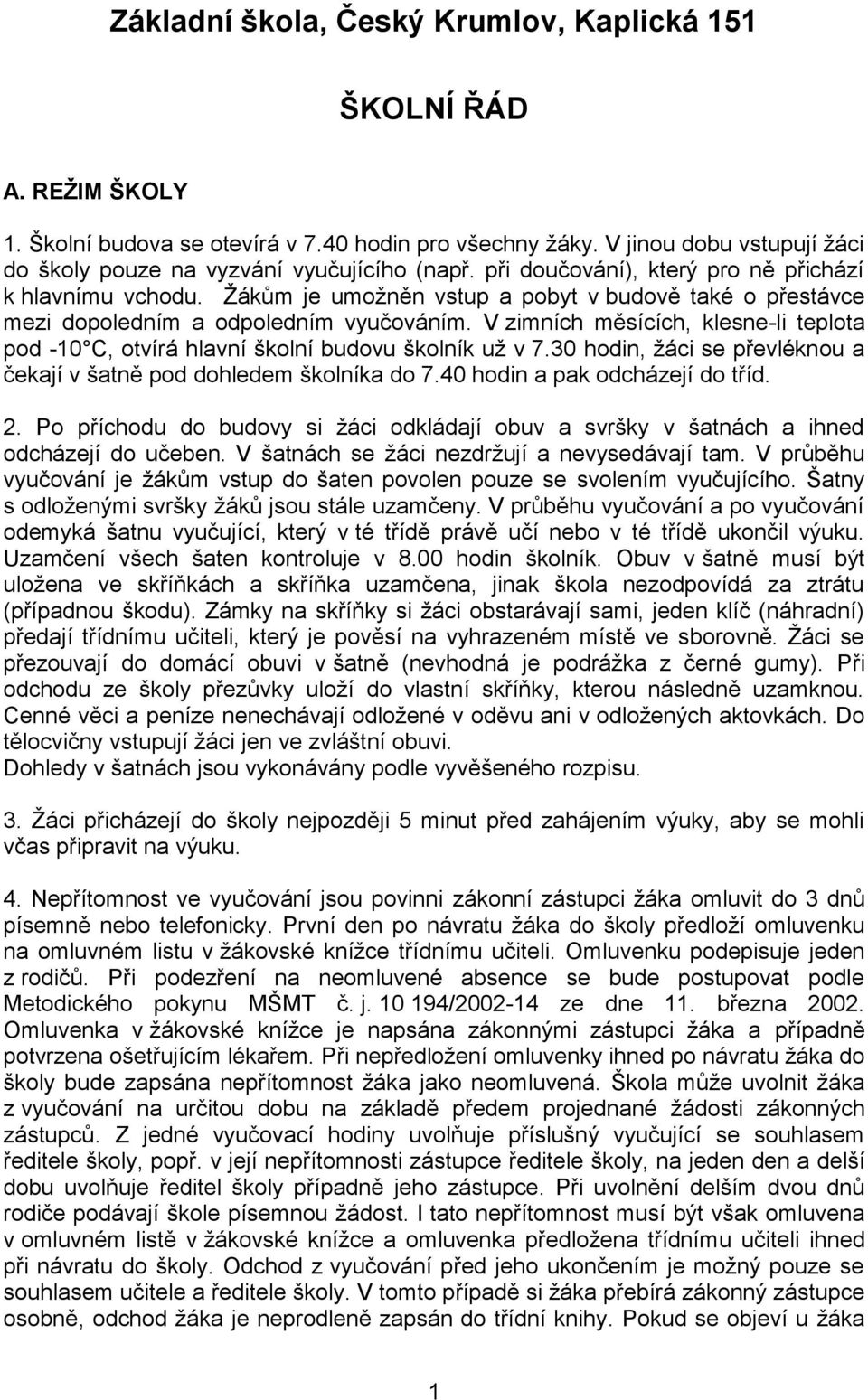 Základní škola, Český Krumlov, Kaplická 151

ŠKOLNÍ ŘÁD

A. REŽIM ŠKOLY

1. Školní budova se otevírá v 7.40 hodin pro všechny žáky. V jinou dobu vstupují žáci do školy pouze na vyzvání vyučujícího (např. při doučování), který pro ně přichází k hlavnímu vchodu. Žákům je umožněn vstup a pobyt v budově také o přestávce mezi dopoledním a odpoledním vyučováním. V zimních měsících, klesne-li teplota pod -10°C, otvírá hlavní školní budovu školník už v 7.30 hodin, žáci se převléknou a čekají v šatně pod dohledem školníka do 7.40 hodin a pak odcházejí do tříd.

2. Po příchodu do budovy si žáci odkládají obuv a svršky v šatnách a ihned odcházejí do učeben. V šatnách se žáci nezdržují a nevysedávají tam. V průběhu vyučování je žákům vstup do šaten povolen pouze se svolením vyučujícího. Šatny s odloženými svršky žáků jsou stále uzamčeny. V průběhu vyučování a po vyučování odemyká šatnu vyučující, který v té třídě právě učí nebo v té třídě ukončil výuku. Uzamčení všech šaten kontroluje v 8.00 hodin školník. Obuv v šatně musí být uložena ve skříňkách a skříňka uzamčena, jinak škola nezodpovídá za ztrátu (případnou škodu). Zámky na skříňky si žáci obstarávají sami, jeden klíč (náhradní) předají třídnímu učiteli, který je pověsí na vyhrazeném místě ve sborovně. Žáci se přezouvají do domácí obuvi v šatně (nevhodná je podrážka z černé gumy). Při odchodu ze školy přezůvky uloží do vlastní skříňky, kterou následně uzamknou. Cenné věci a peníze nenechávají odložené v oděvu ani v odložených aktovkách. Do tělocvičny vstupují žáci jen ve zvláštní obuvi.
Dohledy v šatnách jsou vykonávány podle vyvěšeného rozpisu.

3. Žáci přicházejí do školy nejpozději 5 minut před zahájením výuky, aby se mohli včas připravit na výuku.

4. Nepřítomnost ve vyučování jsou povinni zákonní zástupci žáka omluvit do 3 dnů písemně nebo telefonicky. První den po návratu žáka do školy předloží omluvenku na omluvném listu v žákovské knížce třídnímu učiteli. Omluvenku podepisuje jeden z rodičů. Při podezření na neomluvené absence se bude postupovat podle Metodického pokynu MŠMT č. j. 10 194/2002-14 ze dne 11. března 2002. Omluvenka v žákovské knížce je napsána zákonnými zástupci žáka a případně potvrzena ošetřujícím lékařem. Při nepředložení omluvenky ihned po návratu žáka do školy bude zapsána nepřítomnost žáka jako neomluvená. Škola může uvolnit žáka z vyučování na určitou dobu na základě předem projednané žádosti zákonných zástupců. Z jedné vyučovací hodiny uvolňuje příslušný vyučující se souhlasem ředitele školy, popř. v její nepřítomnosti zástupce ředitele školy, na jeden den a delší dobu uvolňuje ředitel školy případně jeho zástupce. Při uvolnění delším dvou dnů rodiče podávají škole písemnou žádost. I tato nepřítomnost musí být však omluvena v omluvném listě v žákovské knížce a omluvenka předložena třídnímu učiteli ihned při návratu do školy. Odchod z vyučování před jeho ukončením je možný pouze se souhlasem učitele a ředitele školy. V tomto případě si žáka přebírá zákonný zástupce osobně, odchod žáka je neprodleně zapsán do třídní knihy. Pokud se objeví u žáka

1